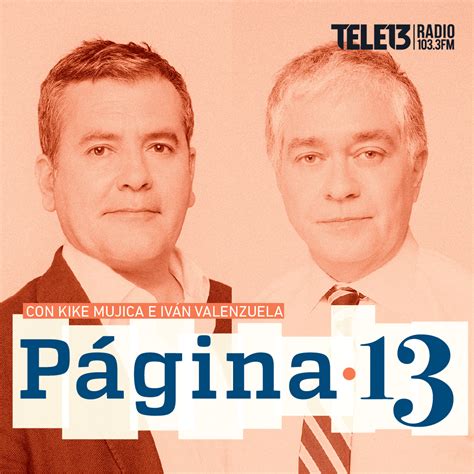 TELE13 RADIO 103.3FM

CON KIKE MUJICA E IVÁN VALENZUELA

Página·13